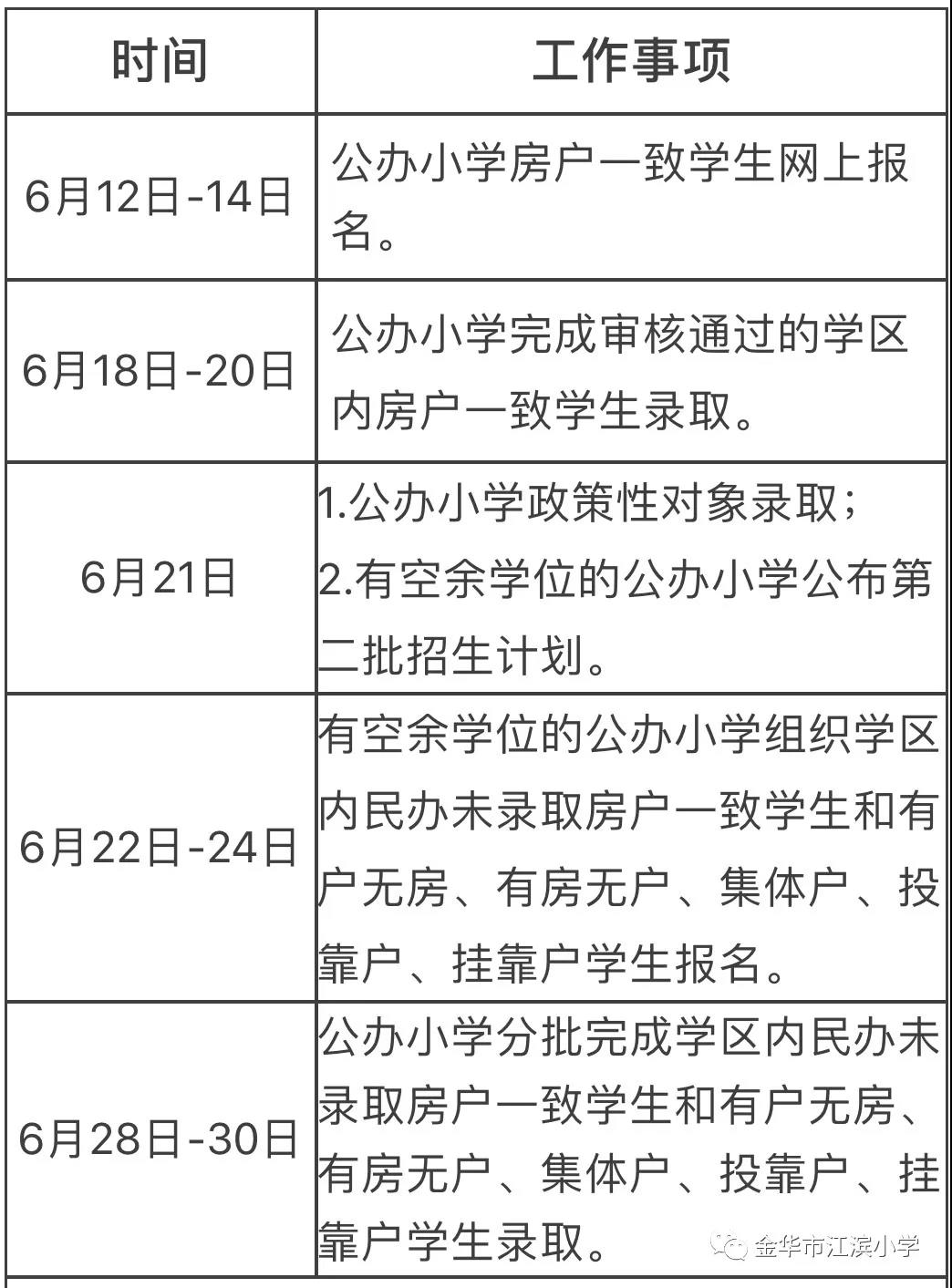 | 时间 | 工作事项 |
|---|---|
| 6月12日-14日 | 公办小学房户一致学生网上报名。 |
| 6月18日-20日 | 公办小学完成审核通过的学区内房户一致学生录取。 |
| 6月21日 | 1.公办小学政策性对象录取；2.有空余学位的公办小学公布第二批招生计划。 |
| 6月22日-24日 | 有空余学位的公办小学组织学区内民办未录取房户一致学生和有户无房、有房无户、集体户、投靠户、挂靠户学生报名。 |
| 6月28日-30日 | 公办小学分批完成学区内民办未录取房户一致学生和有户无房、有房无户、集体户、投靠户、挂靠户学生录取。 |

金华市江滨小学